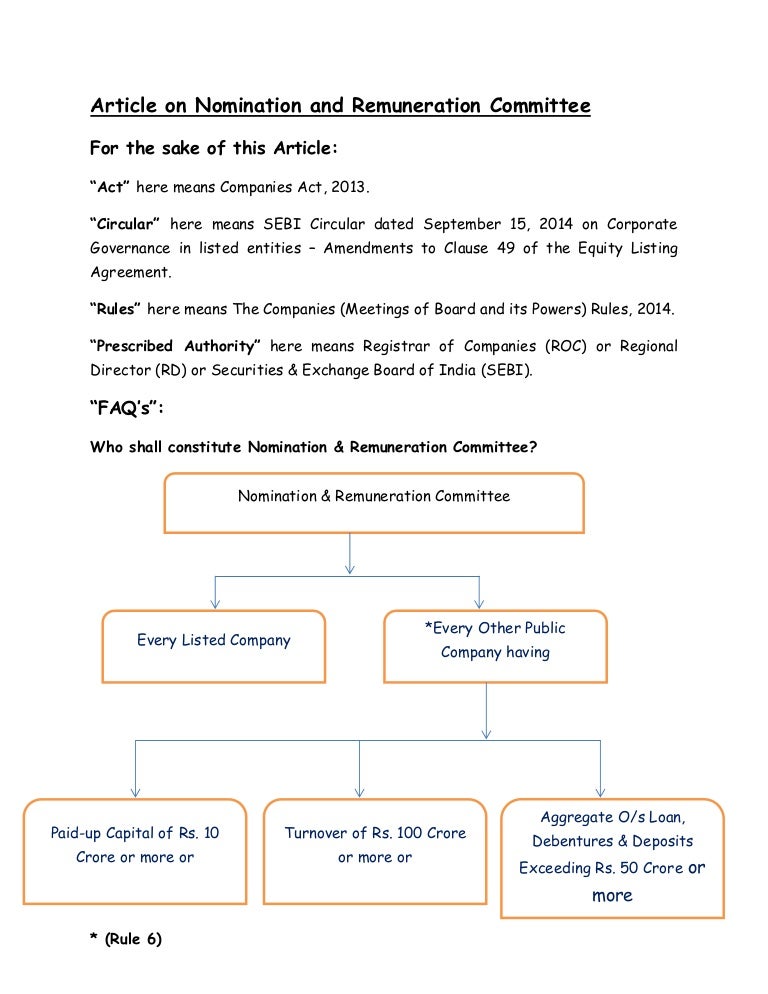 Article on Nomination and Remuneration Committee

For the sake of this Article:

"Act" here means Companies Act, 2013.

"Circular" here means SEBI Circular dated September 15, 2014 on Corporate Governance in listed entities – Amendments to Clause 49 of the Equity Listing Agreement.

"Rules" here means The Companies (Meetings of Board and its Powers) Rules, 2014.

"Prescribed Authority" here means Registrar of Companies (ROC) or Regional Director (RD) or Securities & Exchange Board of India (SEBI).

"FAQ's":

Who shall constitute Nomination & Remuneration Committee?

Nomination & Remuneration Committee

Every Listed Company

*Every Other Public Company having

Paid-up Capital of Rs. 10 Crore or more or

Turnover of Rs. 100 Crore or more or

Aggregate O/s Loan, Debentures & Deposits Exceeding Rs. 50 Crore or more

* (Rule 6)